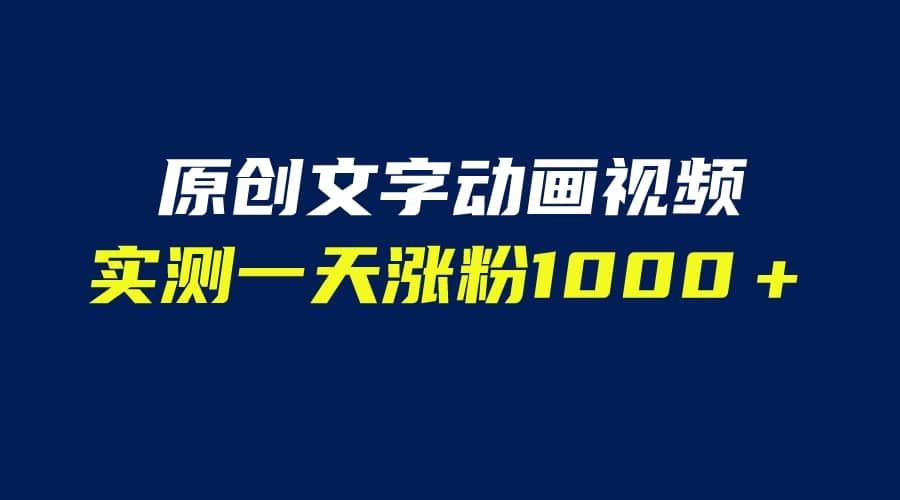 原创文字动画视频
实测一天涨粉1000＋